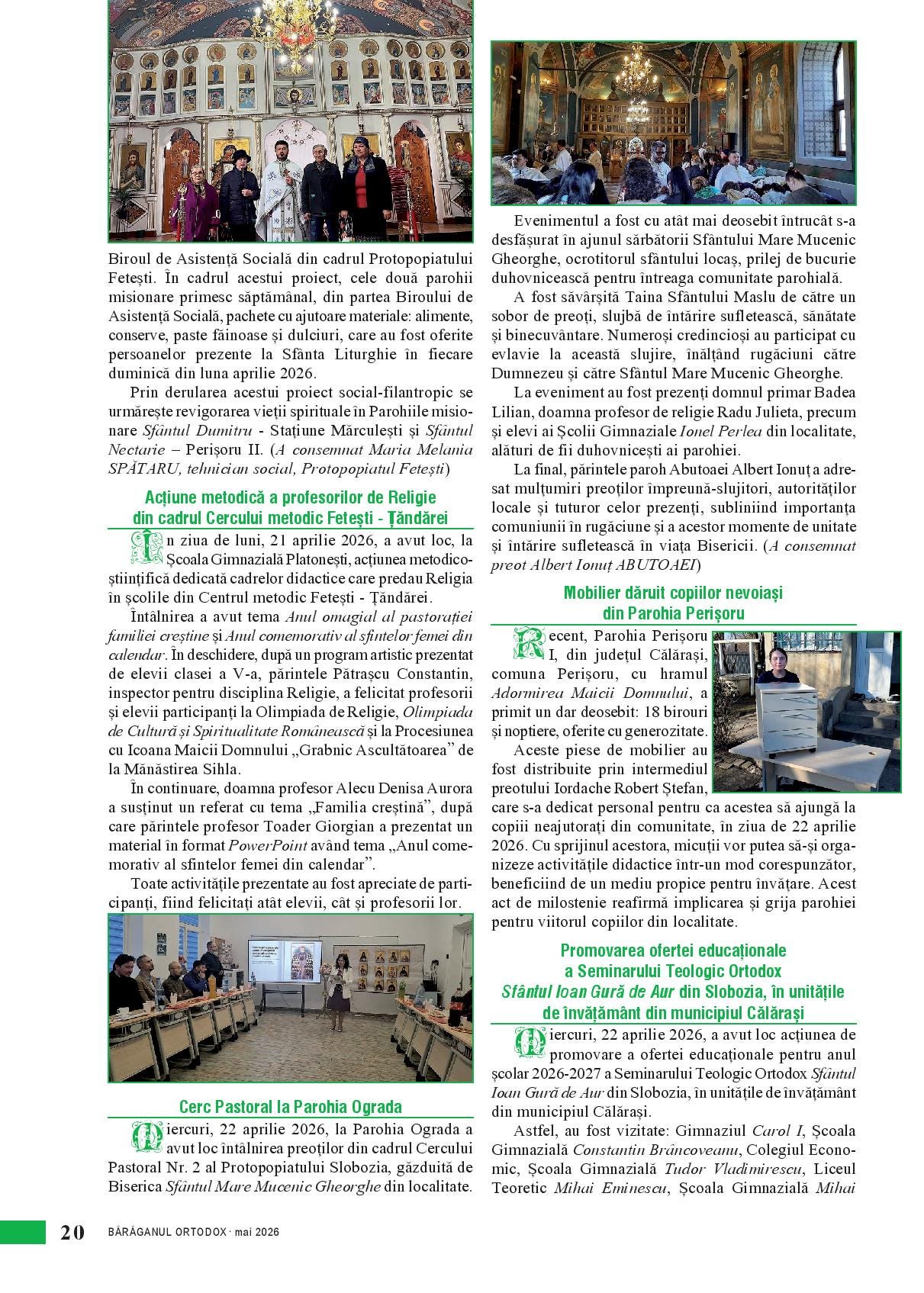 Biroul de Asistență Socială din cadrul Protopopiatului Fetești. În cadrul acestui proiect, cele două parohii misionare primesc săptămânal, din partea Biroului de Asistență Socială, pachete cu ajutoare materiale: alimente, conserve, paste făinoase și dulciuri, care au fost oferite persoanelor prezente la Sfânta Liturghie în fiecare duminică din luna aprilie 2026.

Prin derularea acestui proiect social-filantropic se urmărește revigorarea vieții spirituale în Parohiile misionare Sfântul Dumitru - Stațiune Mărculești și Sfântul Nectarie – Perișoru II. (A consemnat Maria Melania SPĂTARU, tehnician social, Protopopiatul Fetești)

Acțiune metodică a profesorilor de Religie din cadrul Cercului metodic Fetești - Țăndărei

În ziua de luni, 21 aprilie 2026, a avut loc, la Școala Gimnazială Platonești, acțiunea metodico-științifică dedicată cadrelor didactice care predau Religia în școlile din Centrul metodic Fetești - Țăndărei.

Întâlnirea a avut tema Anul omagial al pastorației familiei creștine și Anul comemorativ al sfintelor femei din calendar. În deschidere, după un program artistic prezentat de elevii clasei a V-a, părintele Pătrașcu Constantin, inspector pentru disciplina Religie, a felicitat profesorii și elevii participanți la Olimpiada de Religie, Olimpiada de Cultură și Spiritualitate Românească și la Procesiunea cu Icoana Maicii Domnului „Grabnic Ascultătoarea” de la Mănăstirea Sihla.

În continuare, doamna profesor Alecu Denisa Aurora a susținut un referat cu tema „Familia creștină”, după care părintele profesor Toader Giorgian a prezentat un material în format PowerPoint având tema „Anul comemorativ al sfintelor femei din calendar”.

Toate activitățile prezentate au fost apreciate de participanți, fiind felicitați atât elevii, cât și profesorii lor.

Cerc Pastoral la Parohia Ograda

Miercuri, 22 aprilie 2026, la Parohia Ograda a avut loc întâlnirea preoților din cadrul Cercului Pastoral Nr. 2 al Protopopiatului Slobozia, găzduită de Biserica Sfântul Mare Mucenic Gheorghe din localitate.

Evenimentul a fost cu atât mai deosebit întrucât s-a desfășurat în ajunul sărbătorii Sfântului Mare Mucenic Gheorghe, ocrotitorul sfântului locaș, prilej de bucurie duhovnicească pentru întreaga comunitate parohială.

A fost săvârșită Taina Sfântului Maslu de către un sobor de preoți, slujbă de întărire sufletească, sănătate și binecuvântare. Numeroși credincioși au participat cu evlavie la această slujire, înălțând rugăciuni către Dumnezeu și către Sfântul Mare Mucenic Gheorghe.

La eveniment au fost prezenți domnul primar Badea Lilian, doamna profesor de religie Radu Julieta, precum și elevi ai Școlii Gimnaziale Ionel Perlea din localitate, alături de fii duhovnicești ai parohiei.

La final, părintele paroh Abutoaei Albert Ionuț a adresat mulțumiri preoților împreună-slujitori, autorităților locale și tuturor celor prezenți, subliniind importanța comuniunii în rugăciune și a acestor momente de unitate și întărire sufletească în viața Bisericii. (A consemnat preot Albert Ionuț ABUTOAEI)

Mobilier dăruit copiilor nevoiași din Parohia Perișoru

Recent, Parohia Perișoru I, din județul Călărași, comuna Perișoru, cu hramul Adormirea Maicii Domnului, a primit un dar deosebit: 18 birouri și noptiere, oferite cu generozitate.

Aceste piese de mobilier au fost distribuite prin intermediul preotului Iordache Robert Ștefan, care s-a dedicat personal pentru ca acestea să ajungă la copiii neajutorați din comunitate, în ziua de 22 aprilie 2026. Cu sprijinul acestora, micuții vor putea să-și organizeze activitățile didactice într-un mod corespunzător, beneficiind de un mediu propice pentru învățare. Acest act de milostenie reafirmă implicarea și grija parohiei pentru viitorul copiilor din localitate.

Promovarea ofertei educaționale a Seminarului Teologic Ortodox Sfântul Ioan Gură de Aur din Slobozia, în unitățile de învățământ din municipiul Călărași

Miercuri, 22 aprilie 2026, a avut loc acțiunea de promovare a ofertei educaționale pentru anul școlar 2026-2027 a Seminarului Teologic Ortodox Sfântul Ioan Gură de Aur din Slobozia, în unitățile de învățământ din municipiul Călărași.

Astfel, au fost vizitate: Gimnaziul Carol I, Școala Gimnazială Constantin Brâncoveanu, Colegiul Economic, Școala Gimnazială Tudor Vladimirescu, Liceul Teoretic Mihai Eminescu, Școala Gimnazială Mihai

20 BĂRĂGANUL ORTODOX · mai 2026